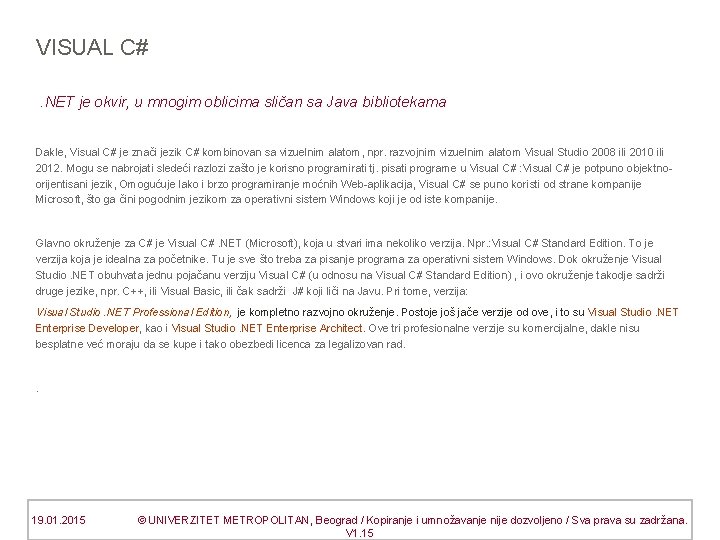 VISUAL C#

.NET je okvir, u mnogim oblicima sličan sa Java bibliotekama

Dakle, Visual C# je znači jezik C# kombinovan sa vizuelnim alatom, npr. razvojnim vizuelnim alatom Visual Studio 2008 ili 2010 ili 2012. Mogu se nabrojati sledeći razlozi zašto je korisno programirati tj. pisati programe u Visual C#:Visual C# je potpuno objektno-orijentisani jezik, Omogućuje lako i brzo programiranje moćnih Web-aplikacija, Visual C# se puno koristi od strane kompanije Microsoft, što ga čini pogodnim jezikom za operativni sistem Windows koji je od iste kompanije.

Glavno okruženje za C# je Visual C# .NET (Microsoft), koja u stvari ima nekoliko verzija. Npr.:Visual C# Standard Edition. To je verzija koja je idealna za početnike. Tu je sve što treba za pisanje programa za operativni sistem Windows. Dok okruženje Visual Studio .NET obuhvata jednu pojačanu verziju Visual C# (u odnosu na Visual C# Standard Edition) , i ovo okruženje takodje sadrži druge jezike, npr. C++, ili Visual Basic, ili čak sadrži J# koji liči na Javu. Pri tome, verzija:

Visual Studio .NET Professional Edition, je kompletno razvojno okruženje. Postoje još jače verzije od ove, i to su Visual Studio .NET Enterprise Developer, kao i Visual Studio .NET Enterprise Architect. Ove tri profesionalne verzije su komercijalne, dakle nisu besplatne već moraju da se kupe i tako obezbedi licenca za legalizovan rad.

.

19.01.2015 © UNIVERZITET METROPOLITAN, Beograd / Kopiranje i umnožavanje nije dozvoljeno / Sva prava su zadržana. V1.15